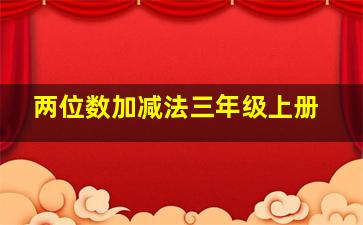 两位数加减法三年级上册